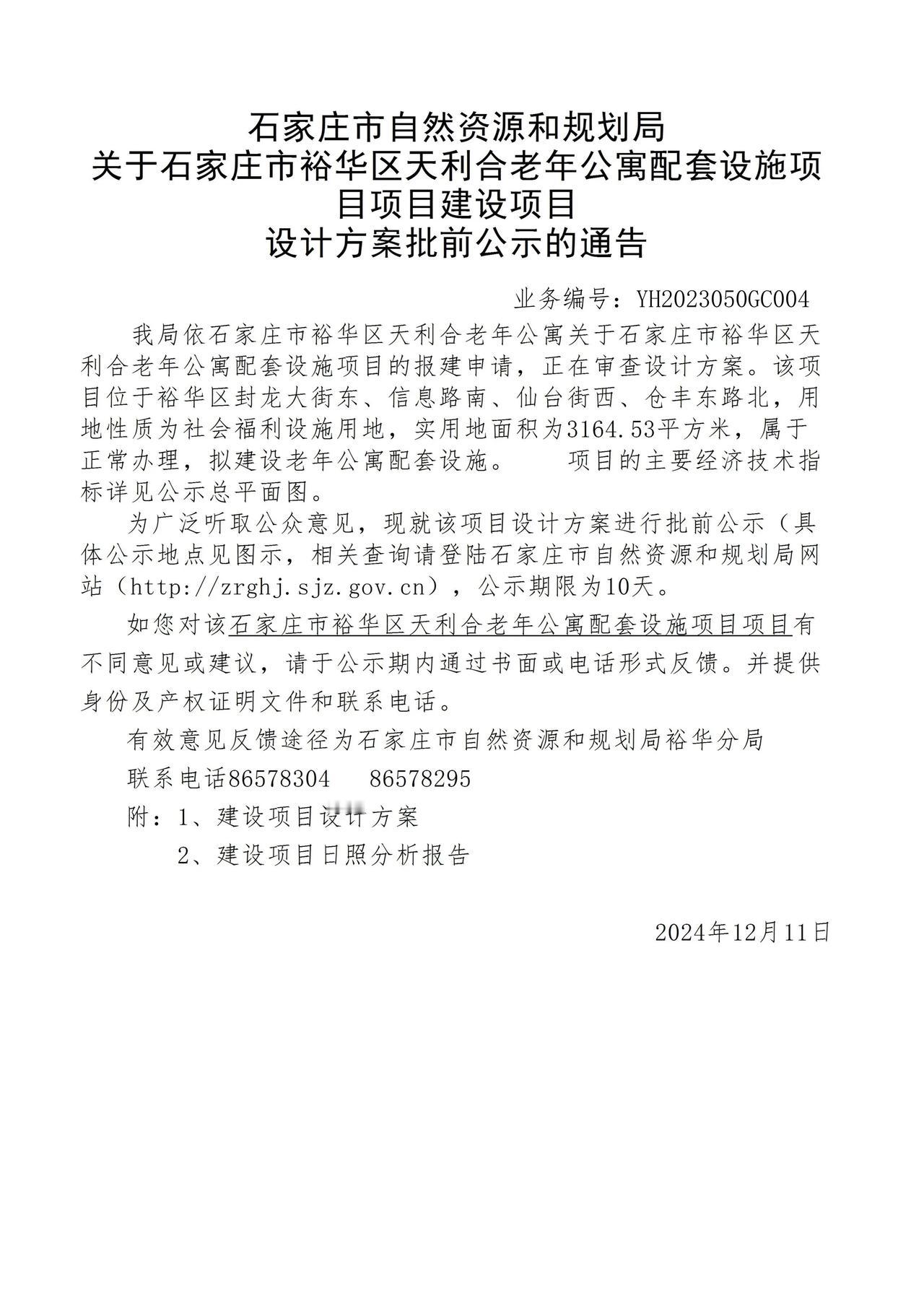 石家庄市自然资源和规划局
关于石家庄市裕华区天利合老年公寓配套设施项目项目建设项目
设计方案批前公示的通告

业务编号：YH2023050GC004

我局依石家庄市裕华区天利合老年公寓关于石家庄市裕华区天利合老年公寓配套设施项目的报建申请，正在审查设计方案。该项目位于裕华区封龙大街东、信息路南、仙台街西、仓丰东路北，用地性质为社会福利设施用地，实用地面积为3164.53平方米，属于正常办理，拟建设老年公寓配套设施。　　项目的主要经济技术指标详见公示总平面图。

为广泛听取公众意见，现就该项目设计方案进行批前公示（具体公示地点见图示，相关查询请登陆石家庄市自然资源和规划局网站（http://zrghj.sjz.gov.cn），公示期限为10天。

如您对该石家庄市裕华区天利合老年公寓配套设施项目项目有不同意见或建议，请于公示期内通过书面或电话形式反馈。并提供身份及产权证明文件和联系电话。

有效意见反馈途径为石家庄市自然资源和规划局裕华分局

联系电话86578304　86578295

附：1、建设项目设计方案

2、建设项目日照分析报告

2024年12月11日